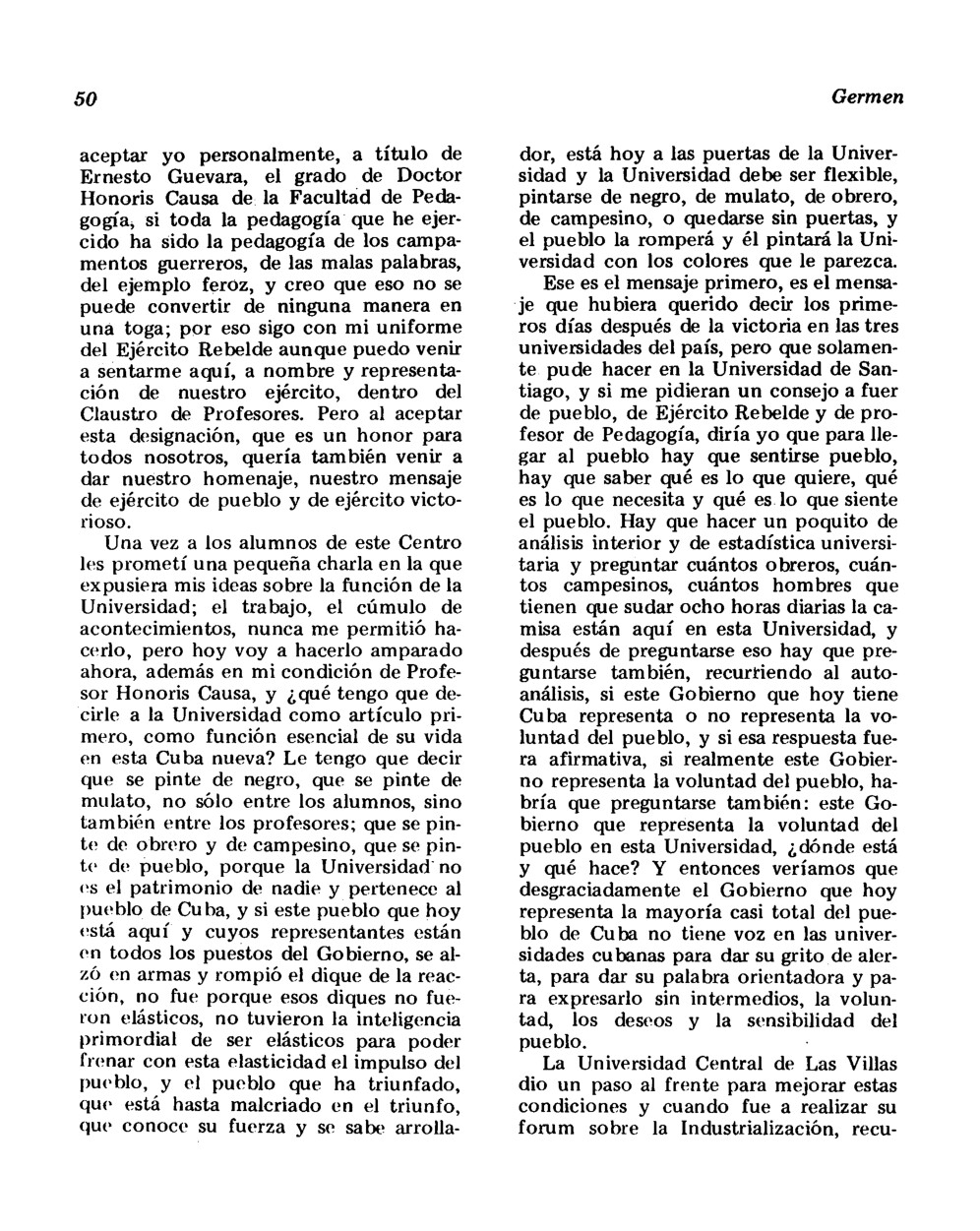 50

Germen

aceptar yo personalmente, a título de Ernesto Guevara, el grado de Doctor Honoris Causa de la Facultad de Pedagogía, si toda la pedagogía que he ejercido ha sido la pedagogía de los campamentos guerreros, de las malas palabras, del ejemplo feroz, y creo que eso no se puede convertir de ninguna manera en una toga; por eso sigo con mi uniforme del Ejército Rebelde aunque puedo venir a sentarme aquí, a nombre y representación de nuestro ejército, dentro del Claustro de Profesores. Pero al aceptar esta designación, que es un honor para todos nosotros, quería también venir a dar nuestro homenaje, nuestro mensaje de ejército de pueblo y de ejército victorioso.

Una vez a los alumnos de este Centro les prometí una pequeña charla en la que expusiera mis ideas sobre la función de la Universidad; el trabajo, el cúmulo de acontecimientos, nunca me permitió hacerlo, pero hoy voy a hacerlo amparado ahora, además en mi condición de Profesor Honoris Causa, y ¿qué tengo que decirle a la Universidad como artículo primero, como función esencial de su vida en esta Cuba nueva? Le tengo que decir que se pinte de negro, que se pinte de mulato, no sólo entre los alumnos, sino también entre los profesores; que se pinte de obrero y de campesino, que se pinte de pueblo, porque la Universidad no es el patrimonio de nadie y pertenece al pueblo de Cuba, y si este pueblo que hoy está aquí y cuyos representantes están en todos los puestos del Gobierno, se alzó en armas y rompió el dique de la reacción, no fue porque esos diques no fueron elásticos, no tuvieron la inteligencia primordial de ser elásticos para poder frenar con esta elasticidad el impulso del pueblo, y el pueblo que ha triunfado, que está hasta malcriado en el triunfo, que conoce su fuerza y se sabe arrollador, está hoy a las puertas de la Universidad y la Universidad debe ser flexible, pintarse de negro, de mulato, de obrero, de campesino, o quedarse sin puertas, y el pueblo la romperá y él pintará la Universidad con los colores que le parezca.

Ese es el mensaje primero, es el mensaje que hubiera querido decir los primeros días después de la victoria en las tres universidades del país, pero que solamente pude hacer en la Universidad de Santiago, y si me pidieran un consejo a fuer de pueblo, de Ejército Rebelde y de profesor de Pedagogía, diría yo que para llegar al pueblo hay que sentirse pueblo, hay que saber qué es lo que quiere, qué es lo que necesita y qué es lo que siente el pueblo. Hay que hacer un poquito de análisis interior y de estadística universitaria y preguntar cuántos obreros, cuántos campesinos, cuántos hombres que tienen que sudar ocho horas diarias la camisa están aquí en esta Universidad, y después de preguntarse eso hay que preguntarse también, recurriendo al autoanálisis, si este Gobierno que hoy tiene Cuba representa o no representa la voluntad del pueblo, y si esa respuesta fuera afirmativa, si realmente este Gobierno representa la voluntad del pueblo, habría que preguntarse también: este Gobierno que representa la voluntad del pueblo en esta Universidad, ¿dónde está y qué hace? Y entonces veríamos que desgraciadamente el Gobierno que hoy representa la mayoría casi total del pueblo de Cuba no tiene voz en las universidades cubanas para dar su grito de alerta, para dar su palabra orientadora y para expresarlo sin intermedios, la voluntad, los deseos y la sensibilidad del pueblo.

La Universidad Central de Las Villas dio un paso al frente para mejorar estas condiciones y cuando fue a realizar su forum sobre la Industrialización, recu-